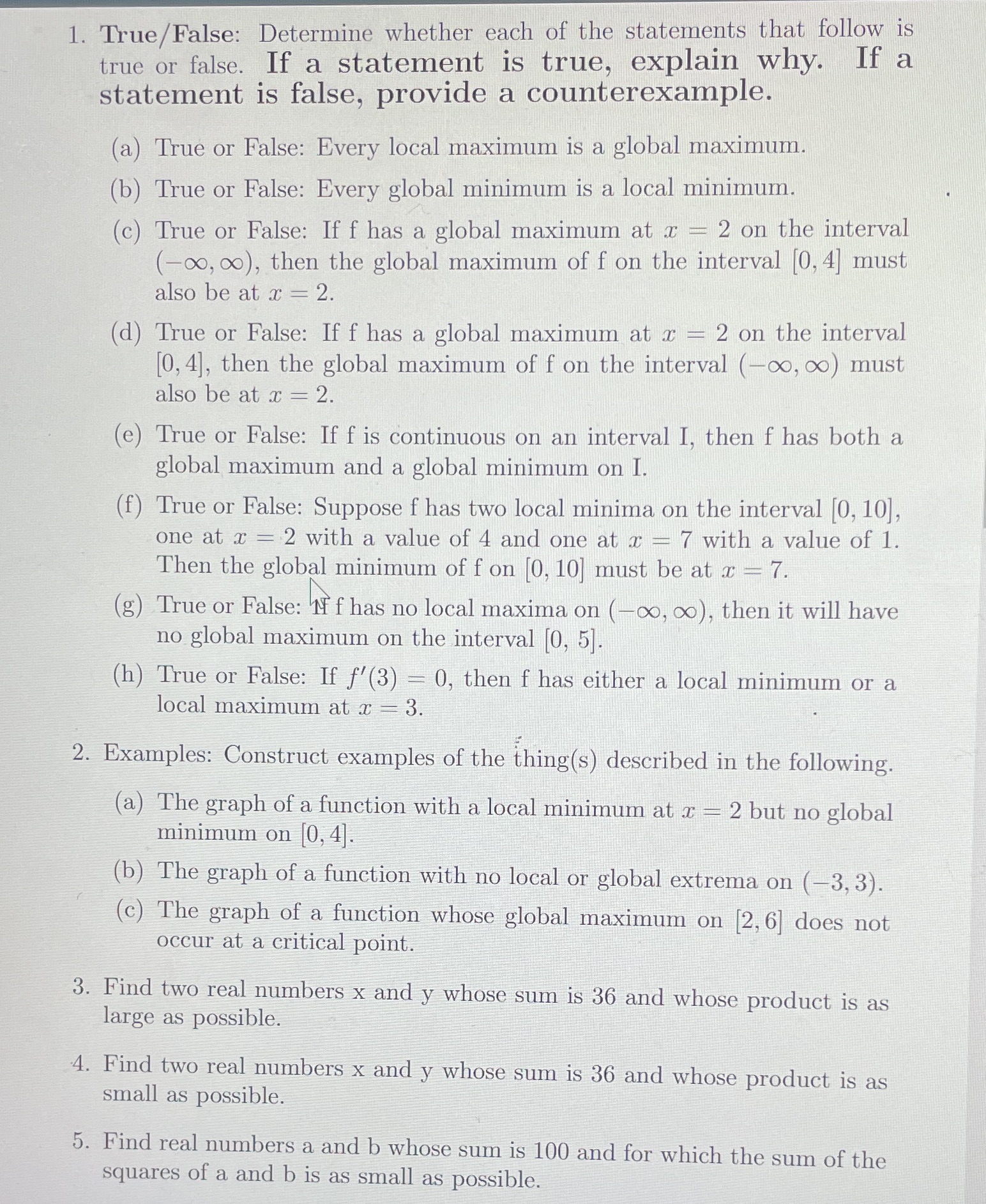 1. True/False: Determine whether each of the statements that follow is true or false. If a statement is true, explain why. If a statement is false, provide a counterexample.

(a) True or False: Every local maximum is a global maximum.

(b) True or False: Every global minimum is a local minimum.

(c) True or False: If f has a global maximum at $x = 2$ on the interval $(-\infty, \infty)$, then the global maximum of f on the interval $[0, 4]$ must also be at $x = 2$.

(d) True or False: If f has a global maximum at $x = 2$ on the interval $[0, 4]$, then the global maximum of f on the interval $(-\infty, \infty)$ must also be at $x = 2$.

(e) True or False: If f is continuous on an interval I, then f has both a global maximum and a global minimum on I.

(f) True or False: Suppose f has two local minima on the interval $[0, 10]$, one at $x = 2$ with a value of 4 and one at $x = 7$ with a value of 1. Then the global minimum of f on $[0, 10]$ must be at $x = 7$.

(g) True or False: If f has no local maxima on $(-\infty, \infty)$, then it will have no global maximum on the interval $[0, 5]$.

(h) True or False: If $f'(3) = 0$, then f has either a local minimum or a local maximum at $x = 3$.

2. Examples: Construct examples of the thing(s) described in the following.

(a) The graph of a function with a local minimum at $x = 2$ but no global minimum on $[0, 4]$.

(b) The graph of a function with no local or global extrema on $(-3, 3)$.

(c) The graph of a function whose global maximum on $[2, 6]$ does not occur at a critical point.

3. Find two real numbers x and y whose sum is 36 and whose product is as large as possible.

4. Find two real numbers x and y whose sum is 36 and whose product is as small as possible.

5. Find real numbers a and b whose sum is 100 and for which the sum of the squares of a and b is as small as possible.